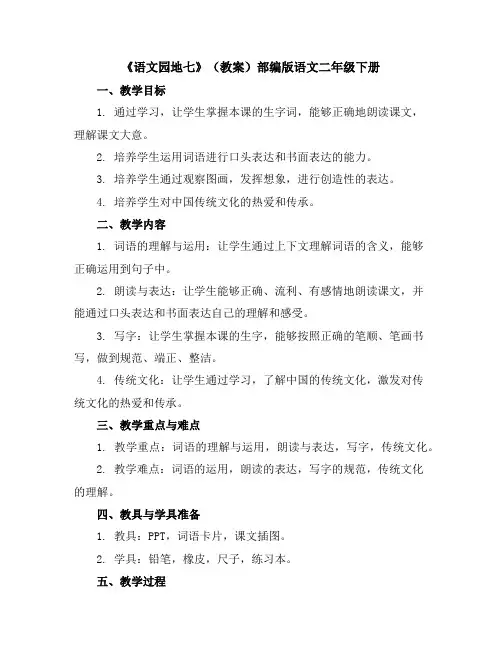 《语文园地七》（教案）部编版语文二年级下册

一、教学目标

1. 通过学习，让学生掌握本课的生字词，能够正确地朗读课文，理解课文大意。

2. 培养学生运用词语进行口头表达和书面表达的能力。

3. 培养学生通过观察图画，发挥想象，进行创造性的表达。

4. 培养学生对中国传统文化的热爱和传承。

二、教学内容

1. 词语的理解与运用：让学生通过上下文理解词语的含义，能够正确运用到句子中。

2. 朗读与表达：让学生能够正确、流利、有感情地朗读课文，并能通过口头表达和书面表达自己的理解和感受。

3. 写字：让学生掌握本课的生字，能够按照正确的笔顺、笔画书写，做到规范、端正、整洁。

4. 传统文化：让学生通过学习，了解中国的传统文化，激发对传统文化的热爱和传承。

三、教学重点与难点

1. 教学重点：词语的理解与运用，朗读与表达，写字，传统文化。

2. 教学难点：词语的运用，朗读的表达，写字的规范，传统文化的理解。

四、教具与学具准备

1. 教具：PPT，词语卡片，课文插图。

2. 学具：铅笔，橡皮，尺子，练习本。

五、教学过程